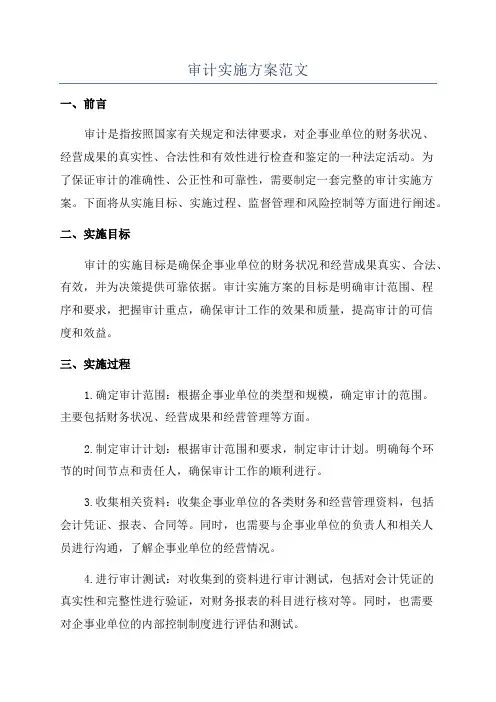 审计实施方案范文

一、前言

审计是指按照国家有关规定和法律要求，对企事业单位的财务状况、经营成果的真实性、合法性和有效性进行检查和鉴定的一种法定活动。为了保证审计的准确性、公正性和可靠性，需要制定一套完整的审计实施方案。下面将从实施目标、实施过程、监督管理和风险控制等方面进行阐述。

二、实施目标

审计的实施目标是确保企事业单位的财务状况和经营成果真实、合法、有效，并为决策提供可靠依据。审计实施方案的目标是明确审计范围、程序和要求，把握审计重点，确保审计工作的效果和质量，提高审计的可信度和效益。

三、实施过程

1.确定审计范围：根据企事业单位的类型和规模，确定审计的范围。主要包括财务状况、经营成果和经营管理等方面。

2.制定审计计划：根据审计范围和要求，制定审计计划。明确每个环节的时间节点和责任人，确保审计工作的顺利进行。

3.收集相关资料：收集企事业单位的各类财务和经营管理资料，包括会计凭证、报表、合同等。同时，也需要与企事业单位的负责人和相关人员进行沟通，了解企事业单位的经营情况。

4.进行审计测试：对收集到的资料进行审计测试，包括对会计凭证的真实性和完整性进行验证，对财务报表的科目进行核对等。同时，也需要对企事业单位的内部控制制度进行评估和测试。